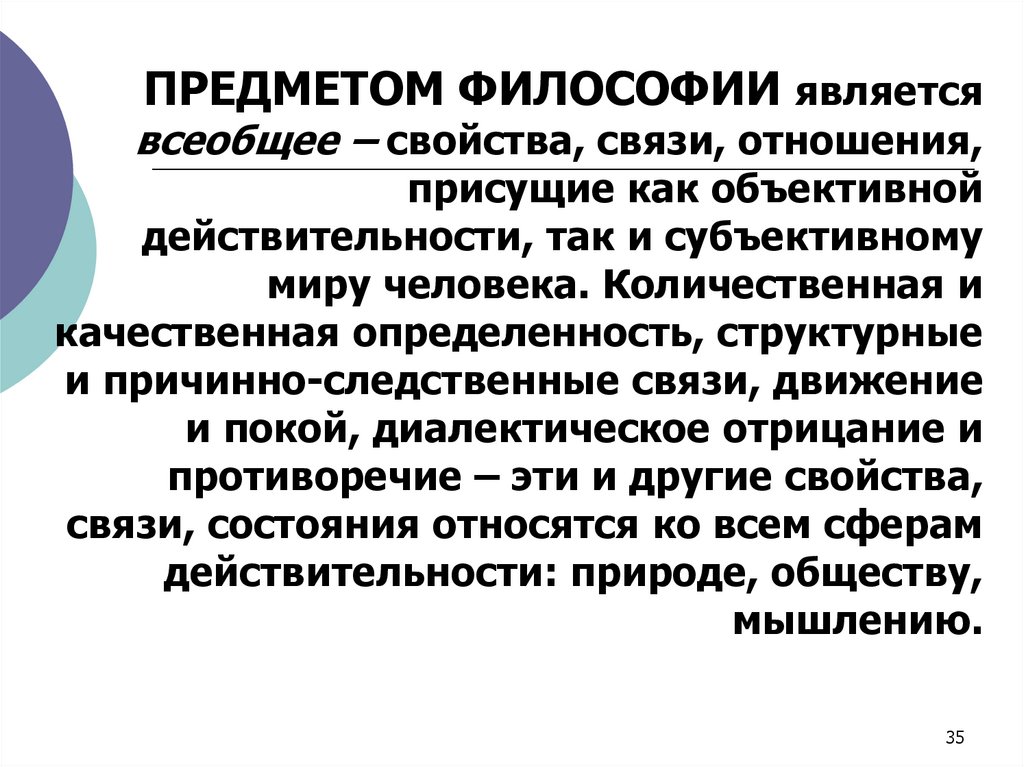 ПРЕДМЕТОМ ФИЛОСОФИИ является всеобщее – свойства, связи, отношения, присущие как объективной действительности, так и субъективному миру человека. Количественная и качественная определенность, структурные и причинно-следственные связи, движение и покой, диалектическое отрицание и противоречие – эти и другие свойства, связи, состояния относятся ко всем сферам действительности: природе, обществу, мышлению.

35